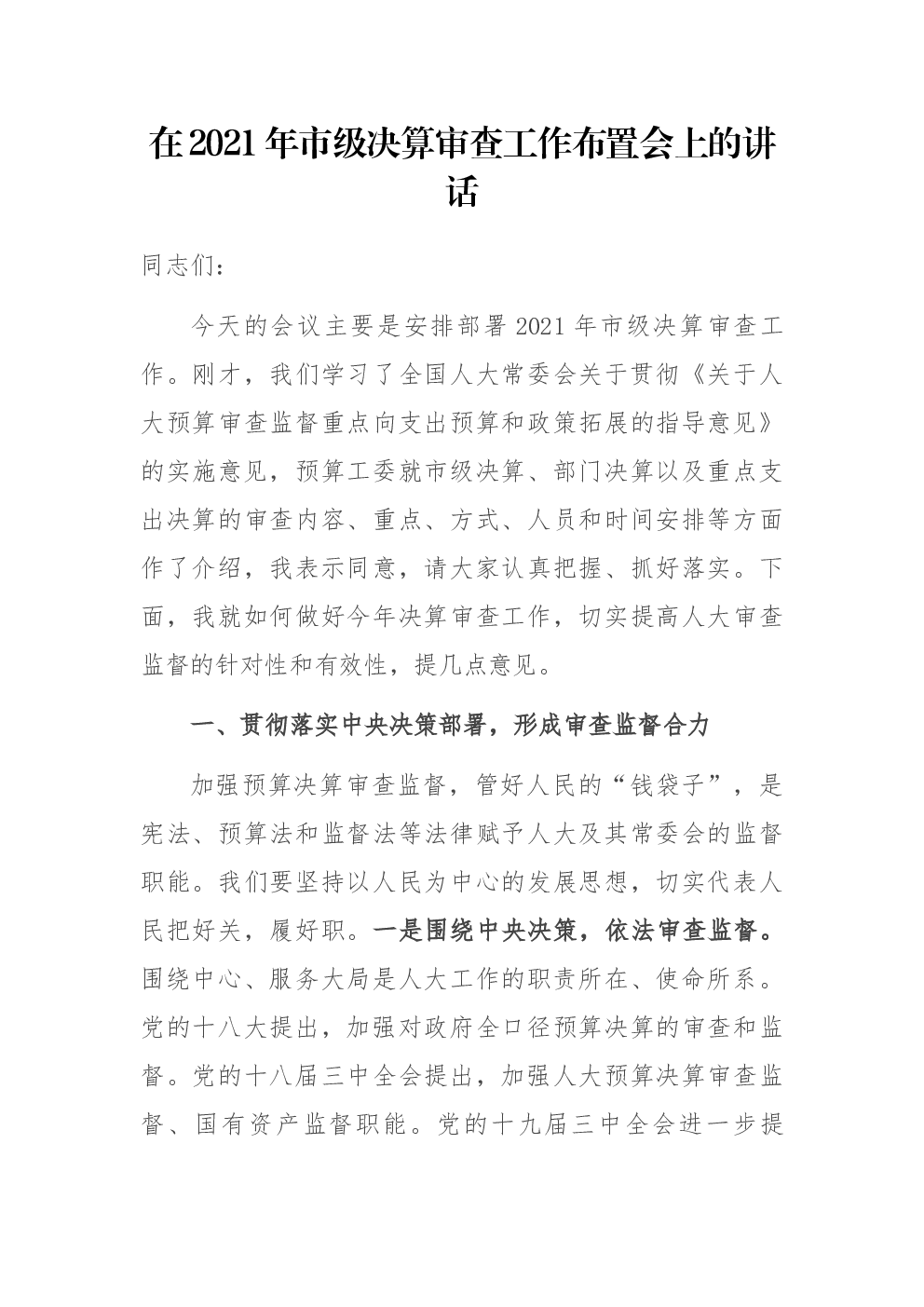 在2021年市级决算审查工作布置会上的讲话

同志们：

今天的会议主要是安排部署2021年市级决算审查工作。刚才，我们学习了全国人大常委会关于贯彻《关于人大预算审查监督重点向支出预算和政策拓展的指导意见》的实施意见，预算工委就市级决算、部门决算以及重点支出决算的审查内容、重点、方式、人员和时间安排等方面作了介绍，我表示同意，请大家认真把握、抓好落实。下面，我就如何做好今年决算审查工作，切实提高人大审查监督的针对性和有效性，提几点意见。

一、贯彻落实中央决策部署，形成审查监督合力

加强预算决算审查监督，管好人民的“钱袋子”，是宪法、预算法和监督法等法律赋予人大及其常委会的监督职能。我们要坚持以人民为中心的发展思想，切实代表人民把好关，履好职。一是围绕中央决策，依法审查监督。围绕中心、服务大局是人大工作的职责所在、使命所系。党的十八大提出，加强对政府全口径预算决算的审查和监督。党的十八届三中全会提出，加强人大预算决算审查监督、国有资产监督职能。党的十九届三中全会进一步提